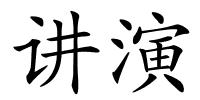 讲演